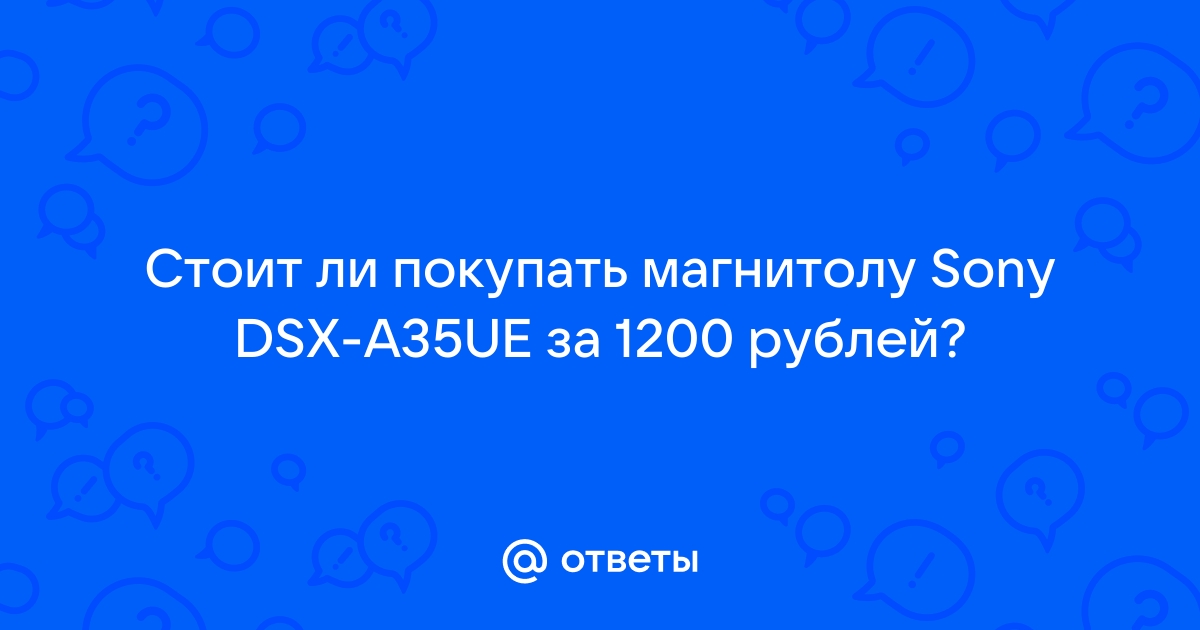 Стоит ли покупать магнитолу Sony DSX-A35UE за 1200 рублей?

@ ответы